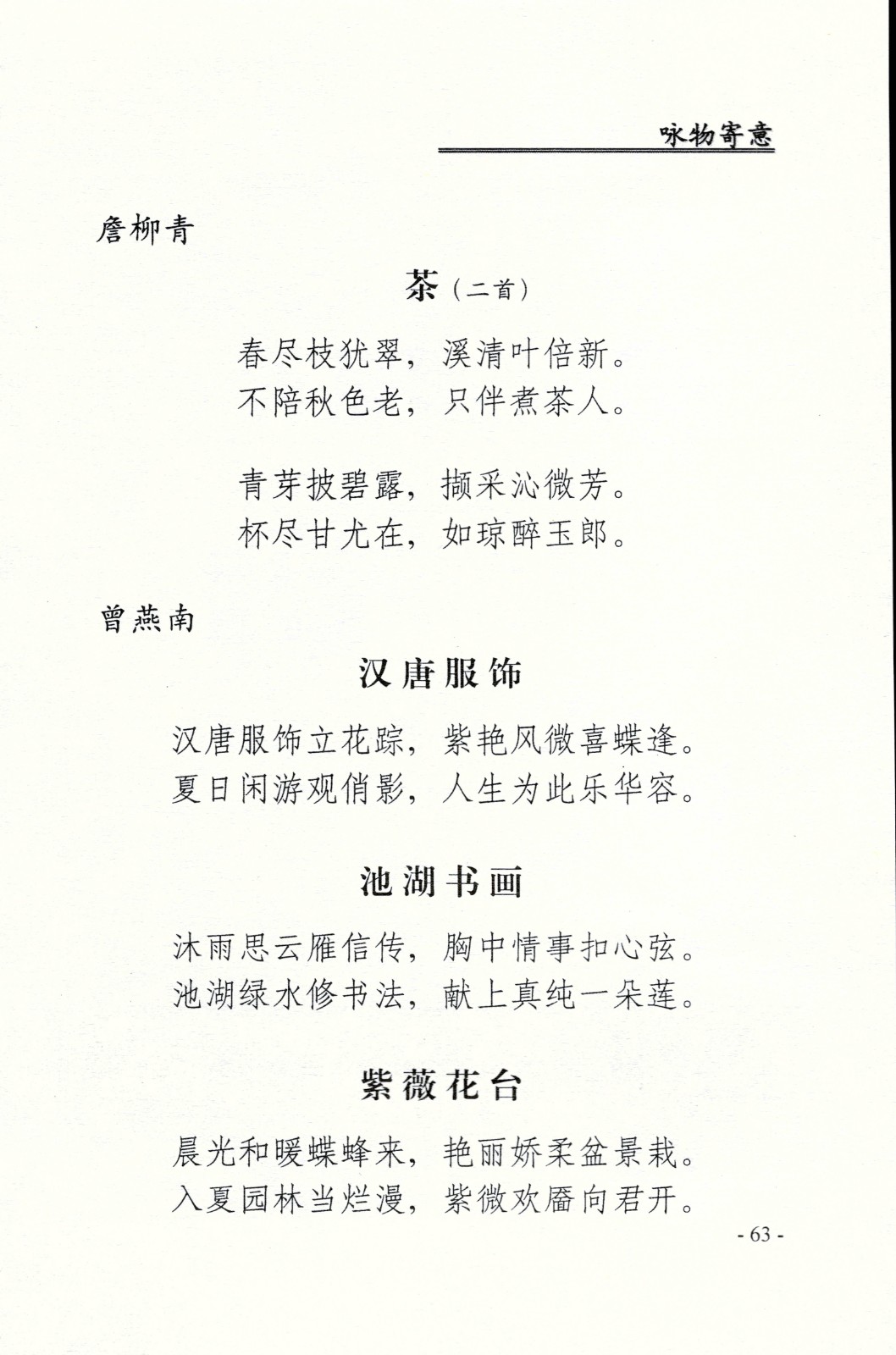 咏物寄意

詹柳青

茶（二首）

春尽枝犹翠，溪清叶倍新。
不陪秋色老，只伴煮茶人。

青芽披碧露，撷采沁微芳。
杯尽甘尤在，如琼醉玉郎。

曾燕南

汉唐服饰

汉唐服饰立花踪，紫艳风微喜蝶逢。
夏日闲游观俏影，人生为此乐华容。

池湖书画

沐雨思云雁信传，胸中情事扣心弦。
池湖绿水修书法，献上真纯一朵莲。

紫薇花台

晨光和暖蝶蜂来，艳丽娇柔盆景栽。
入夏园林当烂漫，紫微欢靥向君开。

- 63 -